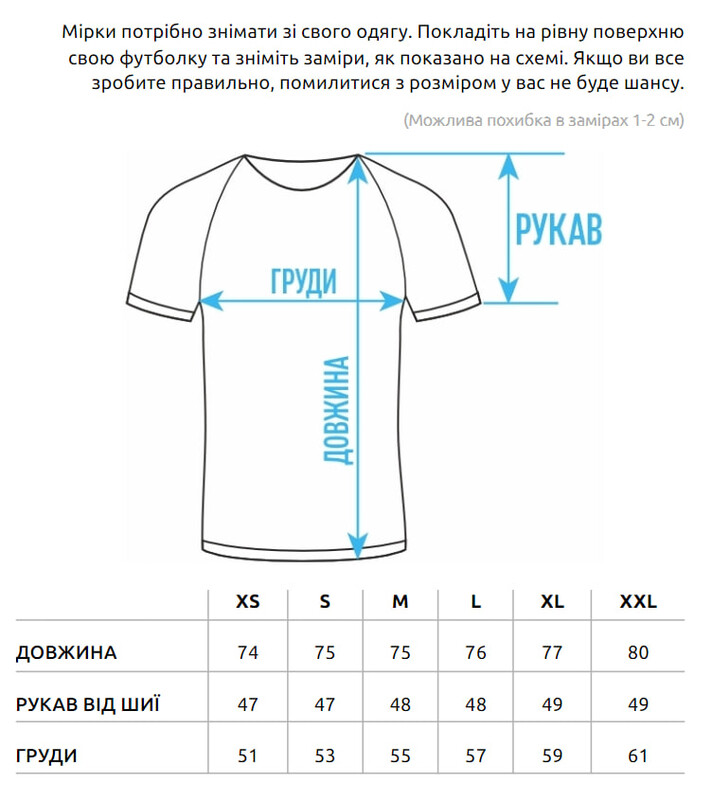 Мірки потрібно знімати зі свого одягу. Покладіть на рівну поверхню свою футболку та зніміть заміри, як показано на схемі. Якщо ви все зробите правильно, помилитися з розміром у вас не буде шансу.

(Можлива похибка в замірах 1-2 см)

РУКАВ

ГРУДИ

ДОВЖИНА

| | XS | S | M | L | XL | XXL |
|---|---|---|---|---|---|---|
| ДОВЖИНА | 74 | 75 | 75 | 76 | 77 | 80 |
| РУКАВ ВІД ШИЇ | 47 | 47 | 48 | 48 | 49 | 49 |
| ГРУДИ | 51 | 53 | 55 | 57 | 59 | 61 |